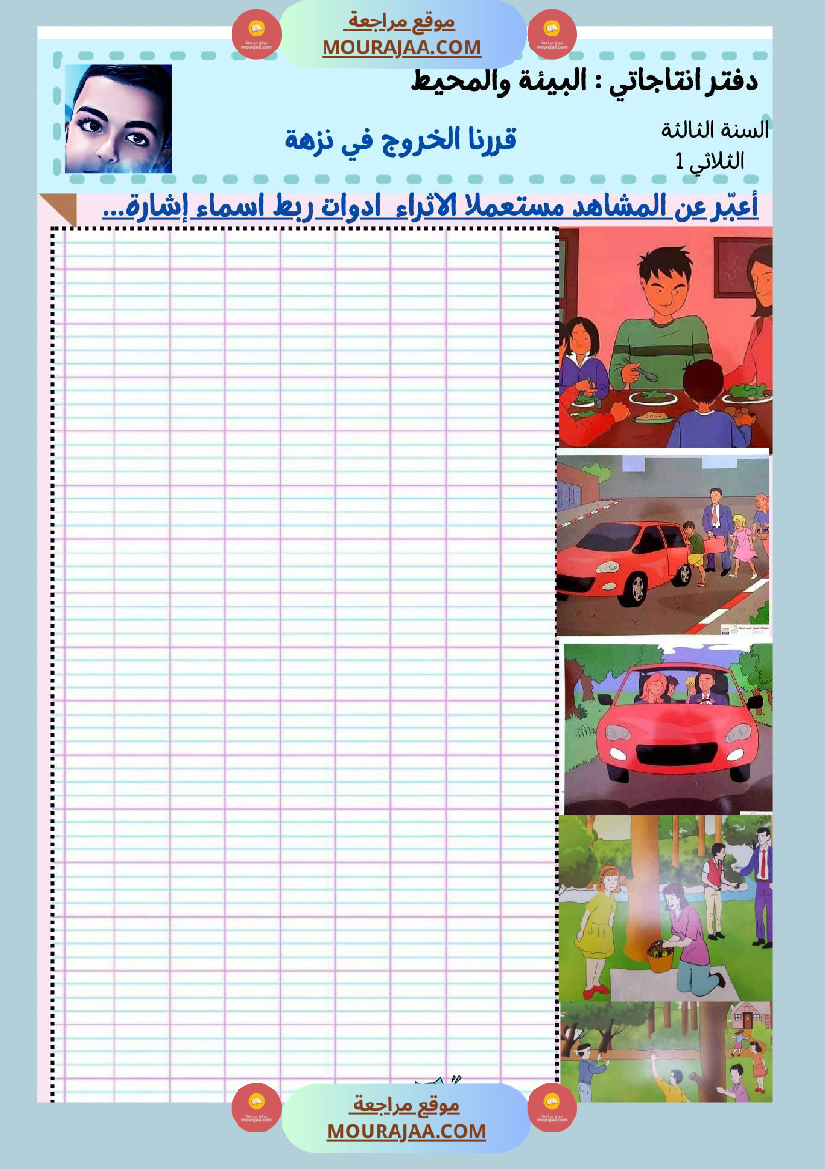 موقع مراجعة
MOURAJAA.COM

دفتر انتاجاتي : البيئة والمحيط

السنة الثالثة
الثلاثي 1

قررنا الخروج في نزهة

أعبّر عن المشاهد مستعملا الاثراء ادوات ربط اسماء إشارة...

موقع مراجعة
MOURAJAA.COM